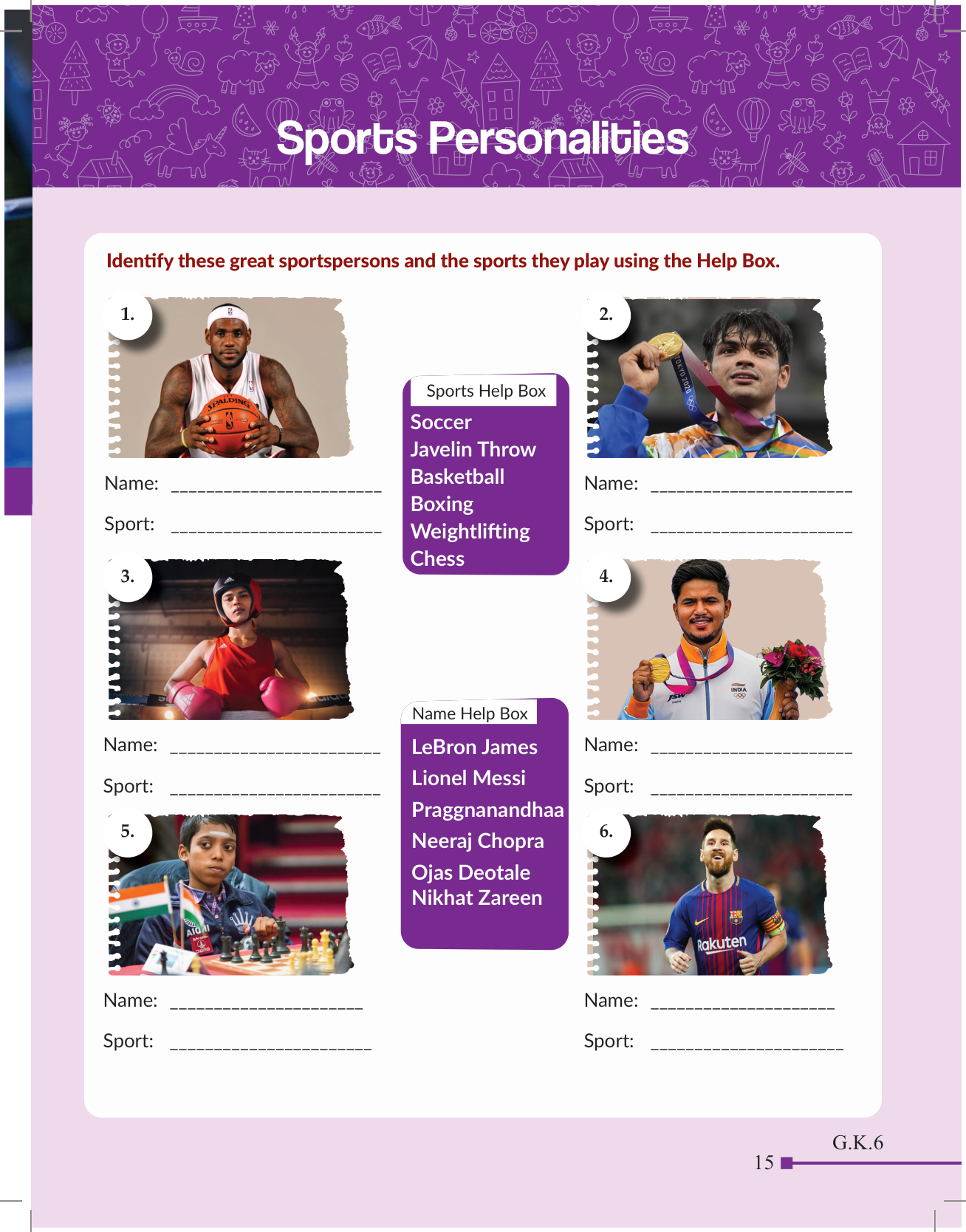 Sports Personalities

Identify these great sportspersons and the sports they play using the Help Box.

1.

Name: ____

Sport: ____

3.

Name: ____

Sport: ____

5.

Name: ____

Sport: ____

Sports Help Box
Soccer
Javelin Throw
Basketball
Boxing
Weightlifting
Chess

Name Help Box
LeBron James
Lionel Messi
Praggnanandhaa
Neeraj Chopra
Ojas Deotale
Nikhat Zareen

2.

Name: ____

Sport: ____

4.

Name: ____

Sport: ____

6.

Name: ____

Sport: ____

G.K.6
15